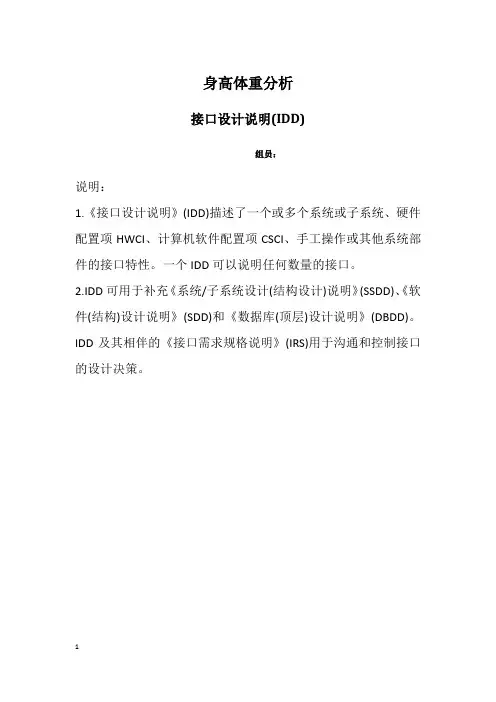 身高体重分析

接口设计说明(IDD)

组员：

说明：

1.《接口设计说明》(IDD)描述了一个或多个系统或子系统、硬件配置项 HWCI、计算机软件配置项 CSCI、手工操作或其他系统部件的接口特性。一个 IDD 可以说明任何数量的接口。

2.IDD 可用于补充《系统/子系统设计(结构设计)说明》(SSDD)、《软件(结构)设计说明》(SDD)和《数据库(顶层)设计说明》(DBDD)。IDD 及其相伴的《接口需求规格说明》(IRS)用于沟通和控制接口的设计决策。

1